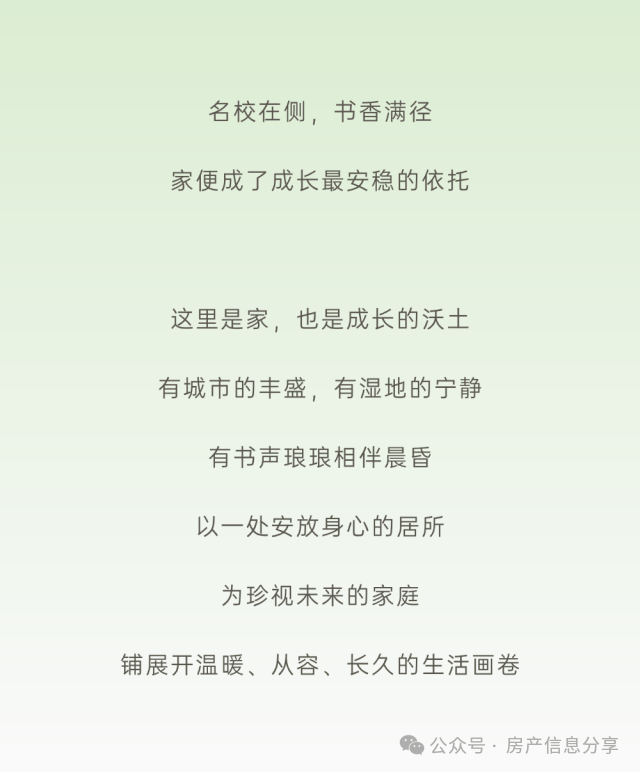 名校在侧，书香满径

家便成了成长最安稳的依托

这里是家，也是成长的沃土

有城市的丰盛，有湿地的宁静

有书声琅琅相伴晨昏

以一处安放身心的居所

为珍视未来的家庭

铺展开温暖、从容、长久的生活画卷

公众号 · 房产信息分享